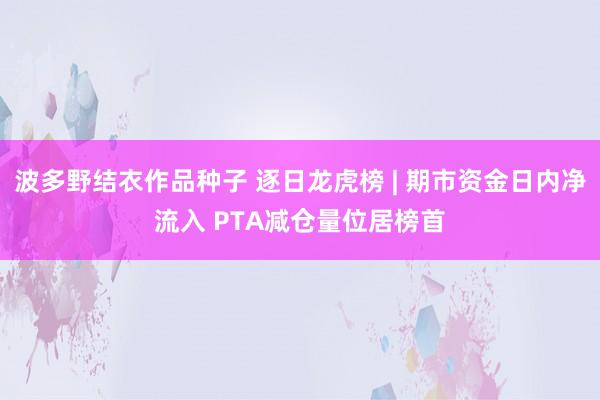 波多野结衣作品种子 逐日龙虎榜 | 期市资金日内净流入 PTA减仓量位居榜首